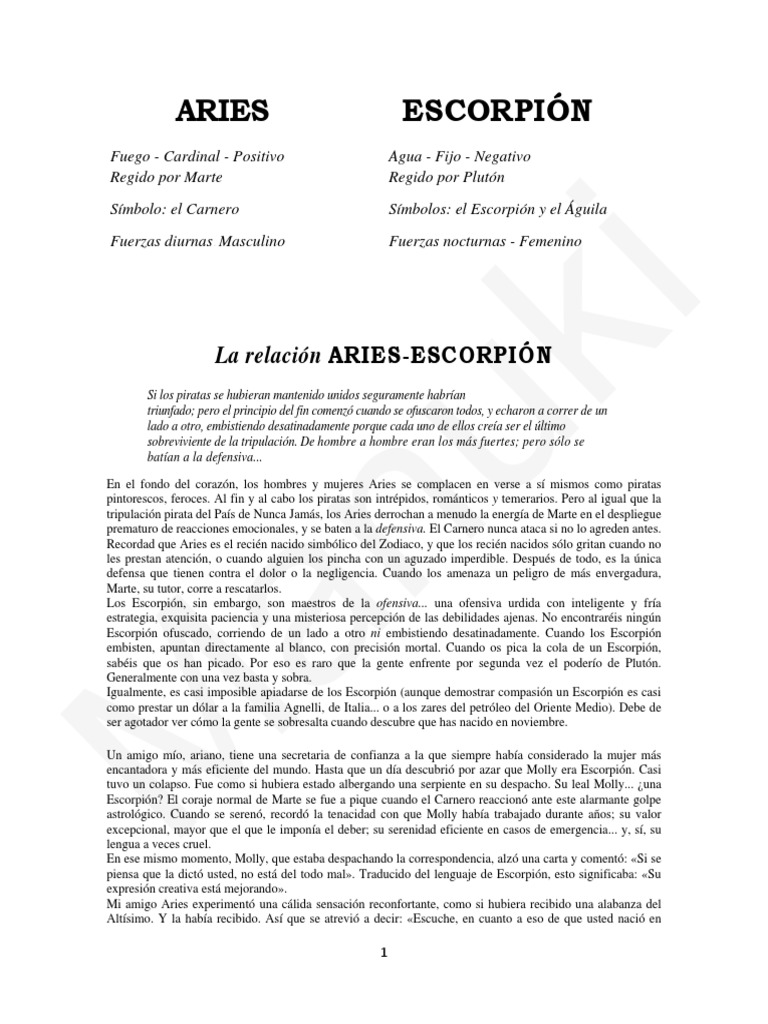 ARIES

Fuego - Cardinal - Positivo
Regido por Marte

Símbolo: el Carnero

Fuerzas diurnas Masculino

ESCORPIÓN

Agua - Fijo - Negativo
Regido por Plutón

Símbolos: el Escorpión y el Águila

Fuerzas nocturnas - Femenino

La relación ARIES-ESCORPIÓN

Si los piratas se hubieran mantenido unidos seguramente habrían triunfado; pero el principio del fin comenzó cuando se ofuscaron todos, y echaron a correr de un lado a otro, embistiendo desatinadamente porque cada uno de ellos creía ser el último sobreviviente de la tripulación. De hombre a hombre eran los más fuertes; pero sólo se batían a la defensiva...

En el fondo del corazón, los hombres y mujeres Aries se complacen en verse a sí mismos como piratas pintorescos, feroces. Al fin y al cabo los piratas son intrépidos, románticos y temerarios. Pero al igual que la tripulación pirata del País de Nunca Jamás, los Aries derrochan a menudo la energía de Marte en el despliegue prematuro de reacciones emocionales, y se baten a la defensiva. El Carnero nunca ataca si no lo agreden antes. Recordad que Aries es el recién nacido simbólico del Zodiaco, y que los recién nacidos sólo gritan cuando no les prestan atención, o cuando alguien los pincha con un aguzado imperdible. Después de todo, es la única defensa que tienen contra el dolor o la negligencia. Cuando los amenaza un peligro de más envergadura, Marte, su tutor, corre a rescatarlos.
Los Escorpión, sin embargo, son maestros de la ofensiva... una ofensiva urdida con inteligente y fría estrategia, exquisita paciencia y una misteriosa percepción de las debilidades ajenas. No encontraréis ningún Escorpión ofuscado, corriendo de un lado a otro ni embistiendo desatinadamente. Cuando los Escorpión embisten, apuntan directamente al blanco, con precisión mortal. Cuando os pica la cola de un Escorpión, sabéis que os han picado. Por eso es raro que la gente enfrente por segunda vez el poderío de Plutón. Generalmente con una vez basta y sobra.
Igualmente, es casi imposible apiadarse de los Escorpión (aunque demostrar compasión un Escorpión es casi como prestar un dólar a la familia Agnelli, de Italia... o a los zares del petróleo del Oriente Medio). Debe de ser agotador ver cómo la gente se sobresalta cuando descubre que has nacido en noviembre.

Un amigo mío, ariano, tiene una secretaria de confianza a la que siempre había considerado la mujer más encantadora y más eficiente del mundo. Hasta que un día descubrió por azar que Molly era Escorpión. Casi tuvo un colapso. Fue como si hubiera estado albergando una serpiente en su despacho. Su leal Molly... ¿una Escorpión? El coraje normal de Marte se fue a pique cuando el Carnero reaccionó ante este alarmante golpe astrológico. Cuando se serenó, recordó la tenacidad con que Molly había trabajado durante años; su valor excepcional, mayor que el que le imponía el deber; su serenidad eficiente en casos de emergencia... y, sí, su lengua a veces cruel.
En ese mismo momento, Molly, que estaba despachando la correspondencia, alzó una carta y comentó: «Si se piensa que la dictó usted, no está del todo mal». Traducido del lenguaje de Escorpión, esto significaba: «Su expresión creativa está mejorando».
Mi amigo Aries experimentó una cálida sensación reconfortante, como si hubiera recibido una alabanza del Altísimo. Y la había recibido. Así que se atrevió a decir: «Escuche, en cuanto a eso de que usted nació en

1